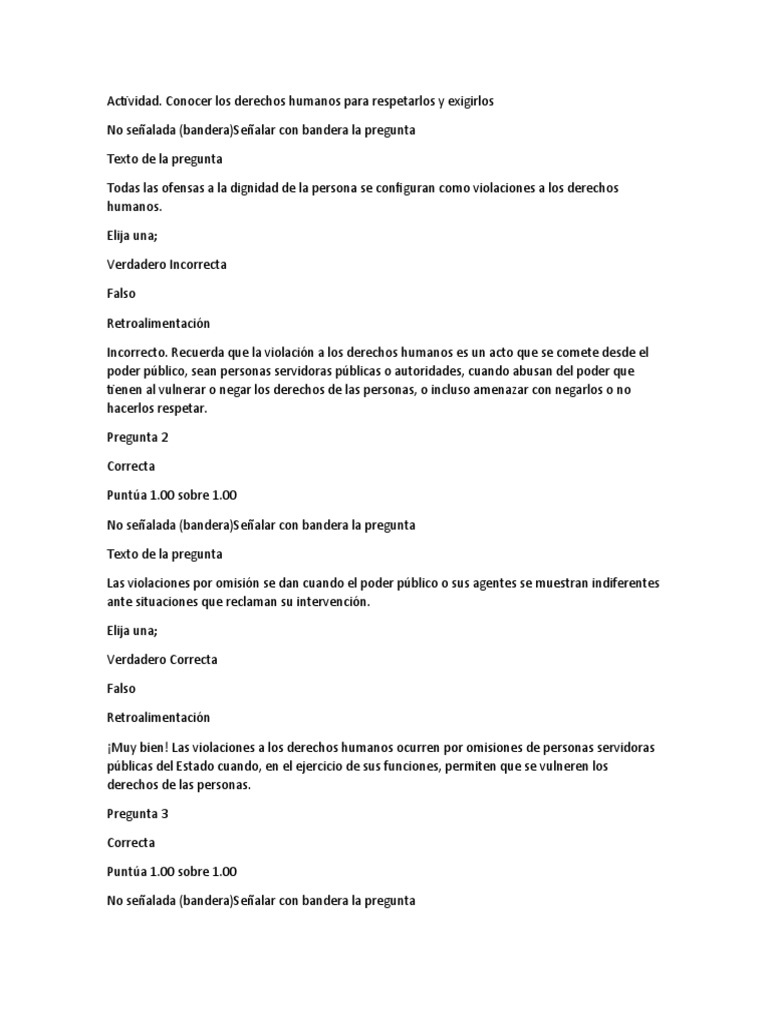 Actividad. Conocer los derechos humanos para respetarlos y exigirlos

No señalada (bandera)Señalar con bandera la pregunta

Texto de la pregunta

Todas las ofensas a la dignidad de la persona se configuran como violaciones a los derechos humanos.

Elija una;

Verdadero Incorrecta

Falso

Retroalimentación

Incorrecto. Recuerda que la violación a los derechos humanos es un acto que se comete desde el poder público, sean personas servidoras públicas o autoridades, cuando abusan del poder que tienen al vulnerar o negar los derechos de las personas, o incluso amenazar con negarlos o no hacerlos respetar.

Pregunta 2

Correcta

Puntúa 1.00 sobre 1.00

No señalada (bandera)Señalar con bandera la pregunta

Texto de la pregunta

Las violaciones por omisión se dan cuando el poder público o sus agentes se muestran indiferentes ante situaciones que reclaman su intervención.

Elija una;

Verdadero Correcta

Falso

Retroalimentación

¡Muy bien! Las violaciones a los derechos humanos ocurren por omisiones de personas servidoras públicas del Estado cuando, en el ejercicio de sus funciones, permiten que se vulneren los derechos de las personas.

Pregunta 3

Correcta

Puntúa 1.00 sobre 1.00

No señalada (bandera)Señalar con bandera la pregunta